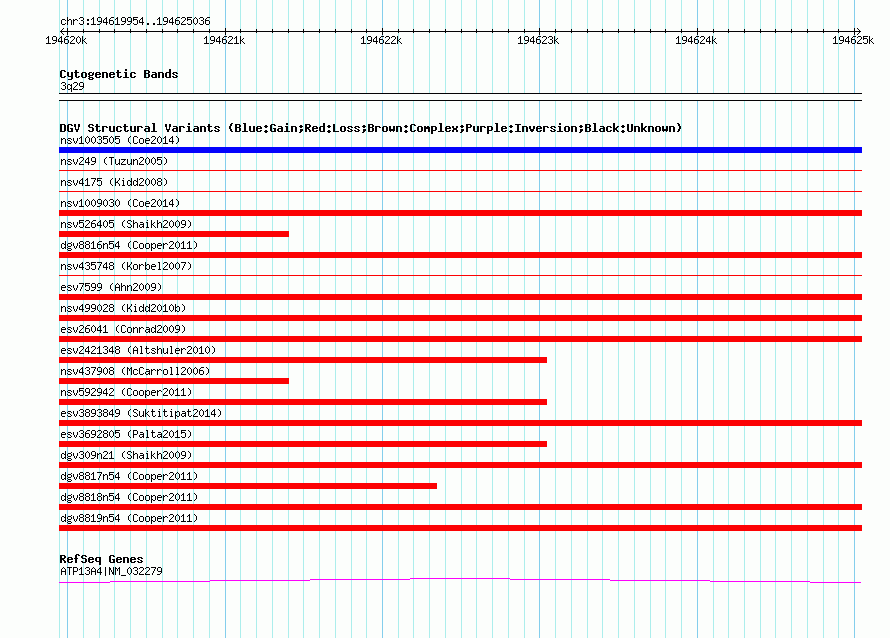 chr3:194619954..194625036

194620k 194621k 194622k 194623k 194624k 194625k

Cytogenetic Bands
3q29

DGV Structural Variants (Blue:Gain;Red:Loss;Brown:Complex;Purple:Inversion;Black:Unknown)
nsv1003505 (Coe2014)
nsv249 (Tuzun2005)
nsv4175 (Kidd2008)
nsv1009030 (Coe2014)
nsv526405 (Shaikh2009)
dgv8816n54 (Cooper2011)
nsv435748 (Korbel2007)
esv7599 (Ahn2009)
nsv499028 (Kidd2010b)
esv26041 (Conrad2009)
esv2421348 (Altshuler2010)
nsv437908 (McCarroll2006)
nsv592942 (Cooper2011)
esv3893849 (Suktitipat2014)
esv3692805 (Palta2015)
dgv309n21 (Shaikh2009)
dgv8817n54 (Cooper2011)
dgv8818n54 (Cooper2011)
dgv8819n54 (Cooper2011)

RefSeq Genes
ATP13A4|NM_032279